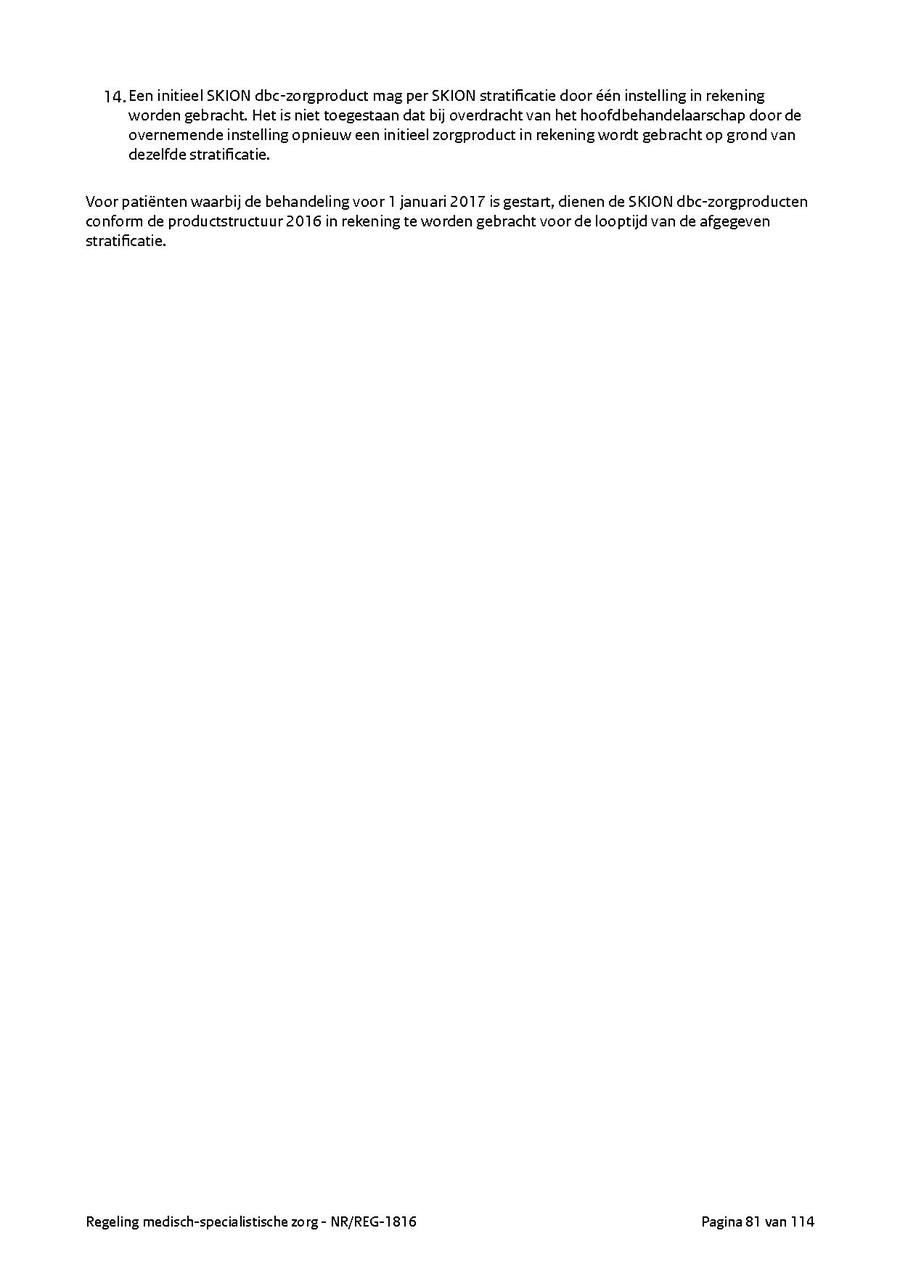 14. Een initieel SKION dbc-zorgproduct mag per SKION stratificatie door één instelling in rekening worden gebracht. Het is niet toegestaan dat bij overdracht van het hoofdbehandelaarschap door de overnemende instelling opnieuw een initieel zorgproduct in rekening wordt gebracht op grond van dezelfde stratificatie.

Voor patiënten waarbij de behandeling voor 1 januari 2017 is gestart, dienen de SKION dbc-zorgproducten conform de productstructuur 2016 in rekening te worden gebracht voor de looptijd van de afgegeven stratificatie.

Regeling medisch-specialistische zorg - NR/REG-1816

Pagina 81 van 114